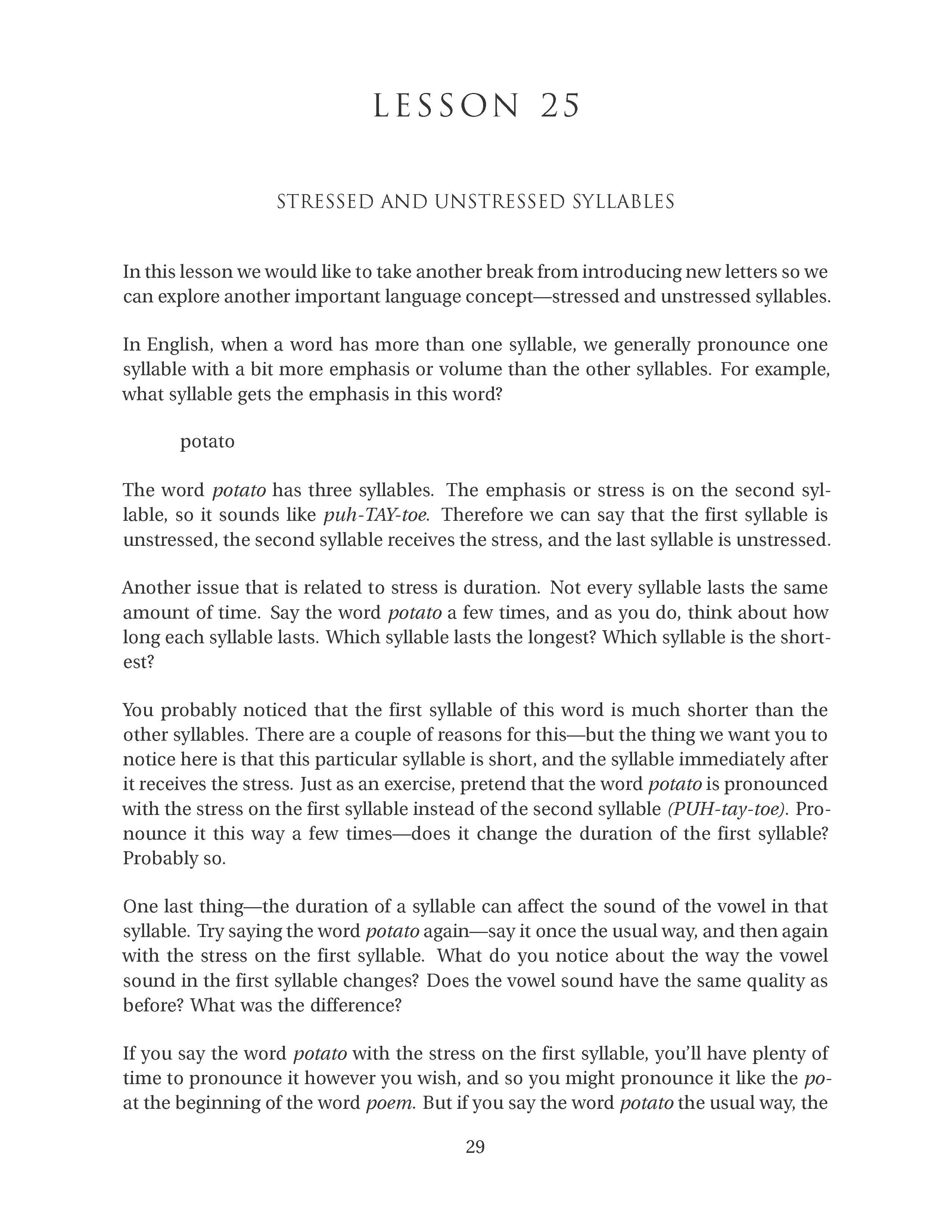 LESSON 25

STRESSED AND UNSTRESSED SYLLABLES

In this lesson we would like to take another break from introducing new letters so we can explore another important language concept—stressed and unstressed syllables.

In English, when a word has more than one syllable, we generally pronounce one syllable with a bit more emphasis or volume than the other syllables. For example, what syllable gets the emphasis in this word?

potato

The word potato has three syllables. The emphasis or stress is on the second syllable, so it sounds like puh-TAY-toe. Therefore we can say that the first syllable is unstressed, the second syllable receives the stress, and the last syllable is unstressed.

Another issue that is related to stress is duration. Not every syllable lasts the same amount of time. Say the word potato a few times, and as you do, think about how long each syllable lasts. Which syllable lasts the longest? Which syllable is the shortest?

You probably noticed that the first syllable of this word is much shorter than the other syllables. There are a couple of reasons for this—but the thing we want you to notice here is that this particular syllable is short, and the syllable immediately after it receives the stress. Just as an exercise, pretend that the word potato is pronounced with the stress on the first syllable instead of the second syllable (PUH-tay-toe). Pronounce it this way a few times—does it change the duration of the first syllable? Probably so.

One last thing—the duration of a syllable can affect the sound of the vowel in that syllable. Try saying the word potato again—say it once the usual way, and then again with the stress on the first syllable. What do you notice about the way the vowel sound in the first syllable changes? Does the vowel sound have the same quality as before? What was the difference?

If you say the word potato with the stress on the first syllable, you'll have plenty of time to pronounce it however you wish, and so you might pronounce it like the po- at the beginning of the word poem. But if you say the word potato the usual way, the

29